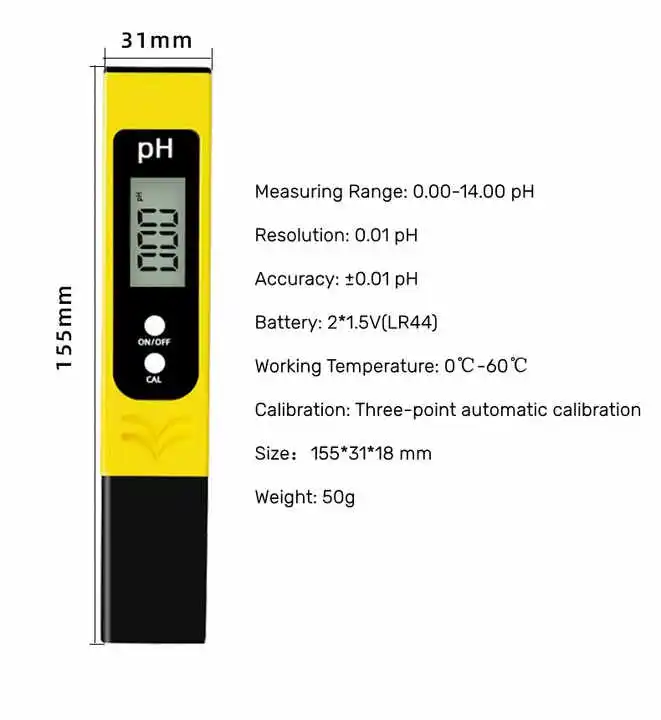 31mm

155mm

pH

ON/OFF

CAL

Measuring Range: 0.00-14.00 pH

Resolution: 0.01 pH

Accuracy: ±0.01 pH

Battery: 2*1.5V(LR44)

Working Temperature: 0℃-60℃

Calibration: Three-point automatic calibration

Size: 155*31*18 mm

Weight: 50g